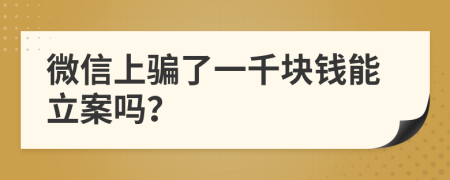 微信上骗了一千块钱能立案吗?